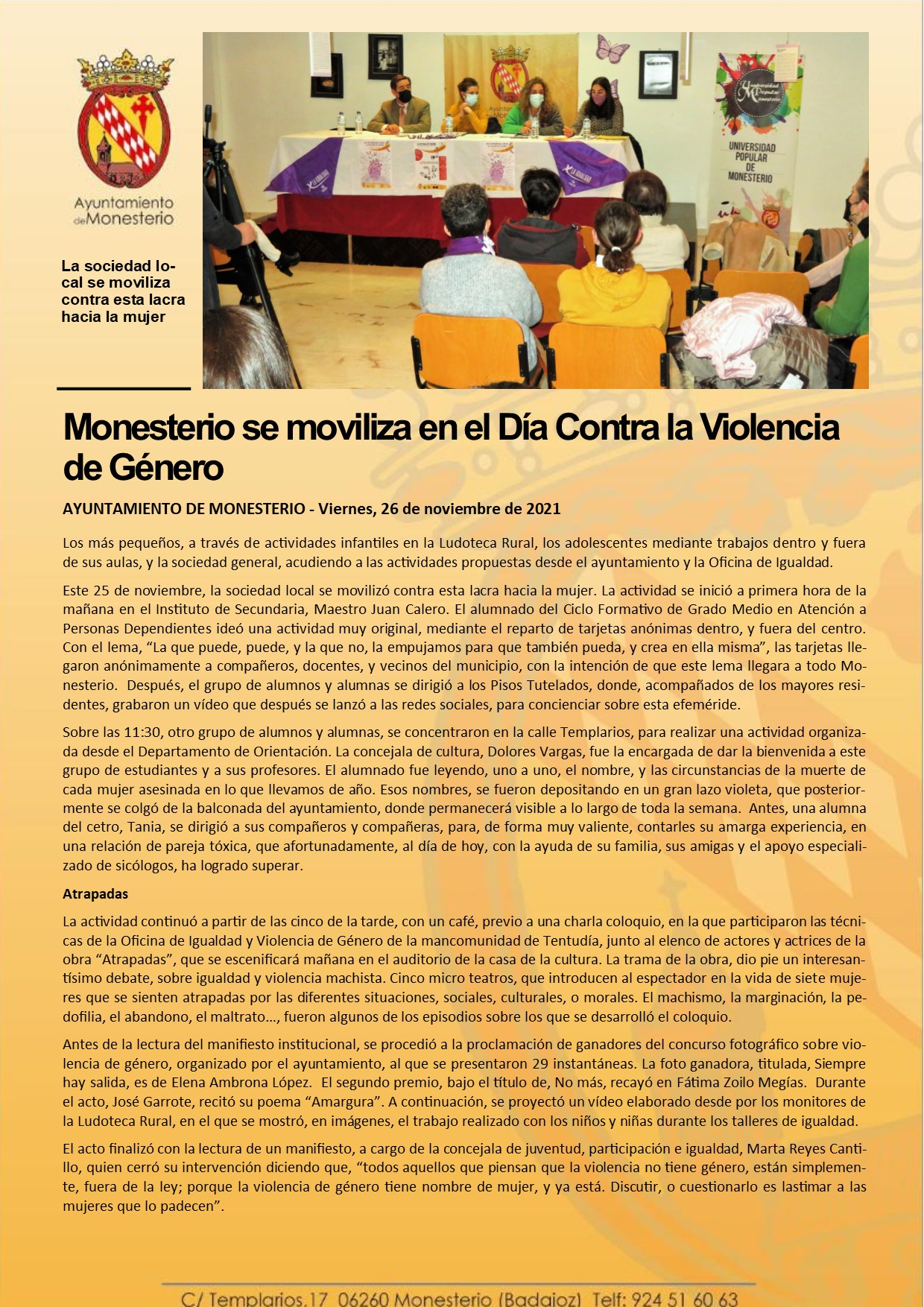 Ayuntamiento de Monesterio

La sociedad local se moviliza contra esta lacra hacia la mujer

UNIVERSIDAD POPULAR DE MONESTERIO

Monesterio se moviliza en el Día Contra la Violencia de Género

AYUNTAMIENTO DE MONESTERIO - Viernes, 26 de noviembre de 2021

Los más pequeños, a través de actividades infantiles en la Ludoteca Rural, los adolescentes mediante trabajos dentro y fuera de sus aulas, y la sociedad general, acudiendo a las actividades propuestas desde el ayuntamiento y la Oficina de Igualdad.

Este 25 de noviembre, la sociedad local se movilizó contra esta lacra hacia la mujer. La actividad se inició a primera hora de la mañana en el Instituto de Secundaria, Maestro Juan Calero. El alumnado del Ciclo Formativo de Grado Medio en Atención a Personas Dependientes ideó una actividad muy original, mediante el reparto de tarjetas anónimas dentro, y fuera del centro. Con el lema, “La que puede, puede, y la que no, la empujamos para que también pueda, y crea en ella misma”, las tarjetas llegaron anónimamente a compañeros, docentes, y vecinos del municipio, con la intención de que este lema llegara a todo Monesterio. Después, el grupo de alumnos y alumnas se dirigió a los Pisos Tutelados, donde, acompañados de los mayores residentes, grabaron un vídeo que después se lanzó a las redes sociales, para concienciar sobre esta efeméride.

Sobre las 11:30, otro grupo de alumnos y alumnas, se concentraron en la calle Templarios, para realizar una actividad organizada desde el Departamento de Orientación. La concejala de cultura, Dolores Vargas, fue la encargada de dar la bienvenida a este grupo de estudiantes y a sus profesores. El alumnado fue leyendo, uno a uno, el nombre, y las circunstancias de la muerte de cada mujer asesinada en lo que llevamos de año. Esos nombres, se fueron depositando en un gran lazo violeta, que posteriormente se colgó de la balconada del ayuntamiento, donde permanecerá visible a lo largo de toda la semana. Antes, una alumna del cetro, Tania, se dirigió a sus compañeros y compañeras, para, de forma muy valiente, contarles su amarga experiencia, en una relación de pareja tóxica, que afortunadamente, al día de hoy, con la ayuda de su familia, sus amigas y el apoyo especializado de sicólogos, ha logrado superar.

Atrapadas

La actividad continuó a partir de las cinco de la tarde, con un café, previo a una charla coloquio, en la que participaron las técnicas de la Oficina de Igualdad y Violencia de Género de la mancomunidad de Tentudía, junto al elenco de actores y actrices de la obra “Atrapadas”, que se escenificará mañana en el auditorio de la casa de la cultura. La trama de la obra, dio pie un interesantísimo debate, sobre igualdad y violencia machista. Cinco micro teatros, que introducen al espectador en la vida de siete mujeres que se sienten atrapadas por las diferentes situaciones, sociales, culturales, o morales. El machismo, la marginación, la pedofilia, el abandono, el maltrato…, fueron algunos de los episodios sobre los que se desarrolló el coloquio.

Antes de la lectura del manifiesto institucional, se procedió a la proclamación de ganadores del concurso fotográfico sobre violencia de género, organizado por el ayuntamiento, al que se presentaron 29 instantáneas. La foto ganadora, titulada, Siempre hay salida, es de Elena Ambrona López. El segundo premio, bajo el título de, No más, recayó en Fátima Zoilo Megías. Durante el acto, José Garrote, recitó su poema “Amargura”. A continuación, se proyectó un vídeo elaborado desde por los monitores de la Ludoteca Rural, en el que se mostró, en imágenes, el trabajo realizado con los niños y niñas durante los talleres de igualdad.

El acto finalizó con la lectura de un manifiesto, a cargo de la concejala de juventud, participación e igualdad, Marta Reyes Cantillo, quien cerró su intervención diciendo que, “todos aquellos que piensan que la violencia no tiene género, están simplemente, fuera de la ley; porque la violencia de género tiene nombre de mujer, y ya está. Discutir, o cuestionarlo es lastimar a las mujeres que lo padecen”.

C/ Templarios,17 06260 Monesterio (Badajoz) Telf: 924 51 60 63